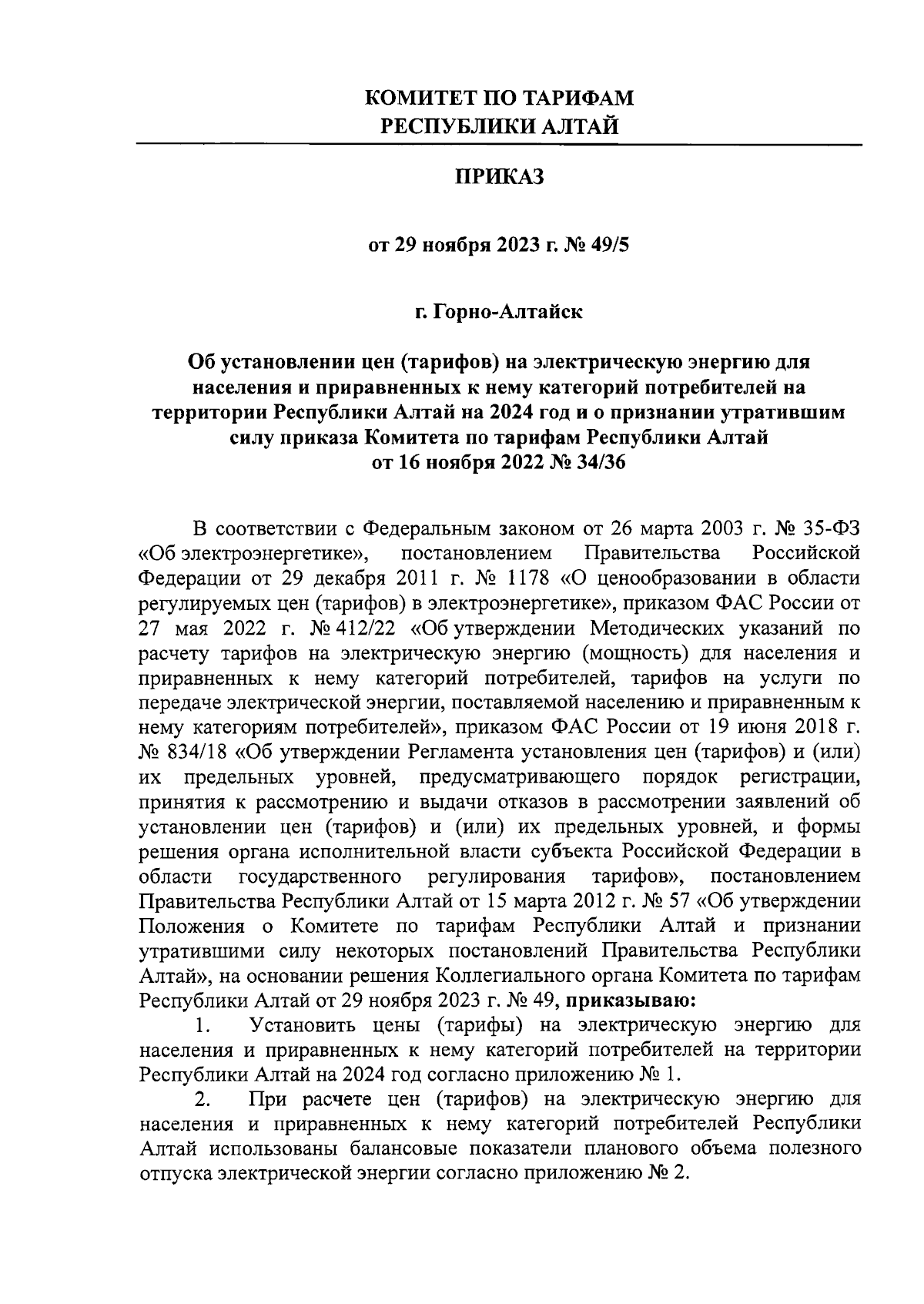 КОМИТЕТ ПО ТАРИФАМ
РЕСПУБЛИКИ АЛТАЙ

ПРИКАЗ

от 29 ноября 2023 г. № 49/5

г. Горно-Алтайск

Об установлении цен (тарифов) на электрическую энергию для населения и приравненных к нему категорий потребителей на территории Республики Алтай на 2024 год и о признании утратившим силу приказа Комитета по тарифам Республики Алтай от 16 ноября 2022 № 34/36

В соответствии с Федеральным законом от 26 марта 2003 г. № 35-ФЗ «Об электроэнергетике», постановлением Правительства Российской Федерации от 29 декабря 2011 г. № 1178 «О ценообразовании в области регулируемых цен (тарифов) в электроэнергетике», приказом ФАС России от 27 мая 2022 г. № 412/22 «Об утверждении Методических указаний по расчету тарифов на электрическую энергию (мощность) для населения и приравненных к нему категорий потребителей, тарифов на услуги по передаче электрической энергии, поставляемой населению и приравненным к нему категориям потребителей», приказом ФАС России от 19 июня 2018 г. № 834/18 «Об утверждении Регламента установления цен (тарифов) и (или) их предельных уровней, предусматривающего порядок регистрации, принятия к рассмотрению и выдачи отказов в рассмотрении заявлений об установлении цен (тарифов) и (или) их предельных уровней, и формы решения органа исполнительной власти субъекта Российской Федерации в области государственного регулирования тарифов», постановлением Правительства Республики Алтай от 15 марта 2012 г. № 57 «Об утверждении Положения о Комитете по тарифам Республики Алтай и признании утратившими силу некоторых постановлений Правительства Республики Алтай», на основании решения Коллегиального органа Комитета по тарифам Республики Алтай от 29 ноября 2023 г. № 49, приказываю:

1. Установить цены (тарифы) на электрическую энергию для населения и приравненных к нему категорий потребителей на территории Республики Алтай на 2024 год согласно приложению № 1.

2. При расчете цен (тарифов) на электрическую энергию для населения и приравненных к нему категорий потребителей Республики Алтай использованы балансовые показатели планового объема полезного отпуска электрической энергии согласно приложению № 2.